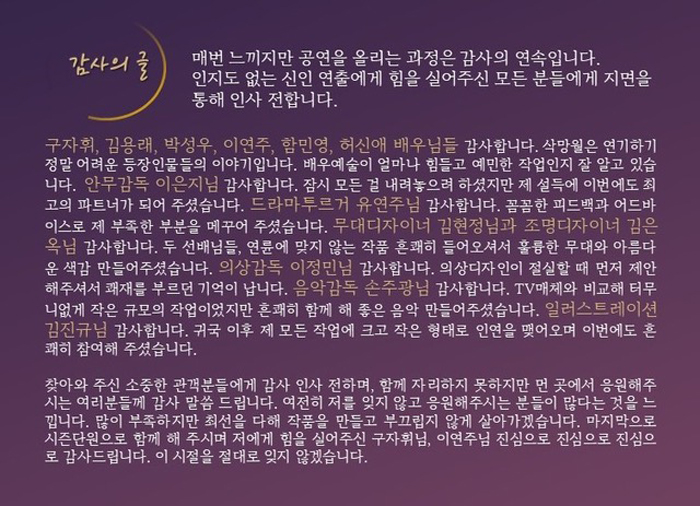 감사의 글

매번 느끼지만 공연을 올리는 과정은 감사의 연속입니다. 인지도 없는 신인 연출에게 힘을 실어주신 모든 분들에게 지면을 통해 인사 전합니다.

구자휘, 김용래, 박성우, 이연주, 함민영, 허신애 배우님들 감사합니다. 삭망월은 연기하기 정말 어려운 등장인물들의 이야기입니다. 배우예술이 얼마나 힘들고 예민한 작업인지 잘 알고 있습니다. 안무감독 이은지님 감사합니다. 잠시 모든 걸 내려놓으려 하셨지만 제 설득에 이번에도 최고의 파트너가 되어 주셨습니다. 드라마투르거 유연주님 감사합니다. 꼼꼼한 피드백과 어드바이스로 제 부족한 부분을 메꾸어 주셨습니다. 무대디자이너 김현정님과 조명디자이너 김은옥님 감사합니다. 두 선배님들, 연륜에 맞지 않는 작품 흔쾌히 들어오셔서 훌륭한 무대와 아름다운 색감 만들어주셨습니다. 의상감독 이정민님 감사합니다. 의상디자인이 절실할 때 먼저 제안해주셔서 쾌재를 부르던 기억이 납니다. 음악감독 손주광님 감사합니다. TV매체와 비교해 터무니없게 작은 규모의 작업이었지만 흔쾌히 함께 해 좋은 음악 만들어주셨습니다. 일러스트레이션 김진규님 감사합니다. 귀국 이후 제 모든 작업에 크고 작은 형태로 인연을 맺어오며 이번에도 흔쾌히 참여해 주셨습니다.

찾아와 주신 소중한 관객분들에게 감사 인사 전하며, 함께 자리하지 못하지만 먼 곳에서 응원해주시는 여러분들께 감사 말씀 드립니다. 여전히 저를 잊지 않고 응원해주시는 분들이 많다는 것을 느낍니다. 많이 부족하지만 최선을 다해 작품을 만들고 부끄럽지 않게 살아가겠습니다. 마지막으로 시즌단원으로 함께 해 주시며 저에게 힘을 실어주신 구자휘님, 이연주님 진심으로 진심으로 진심으로 감사드립니다. 이 시절을 절대로 잊지 않겠습니다.